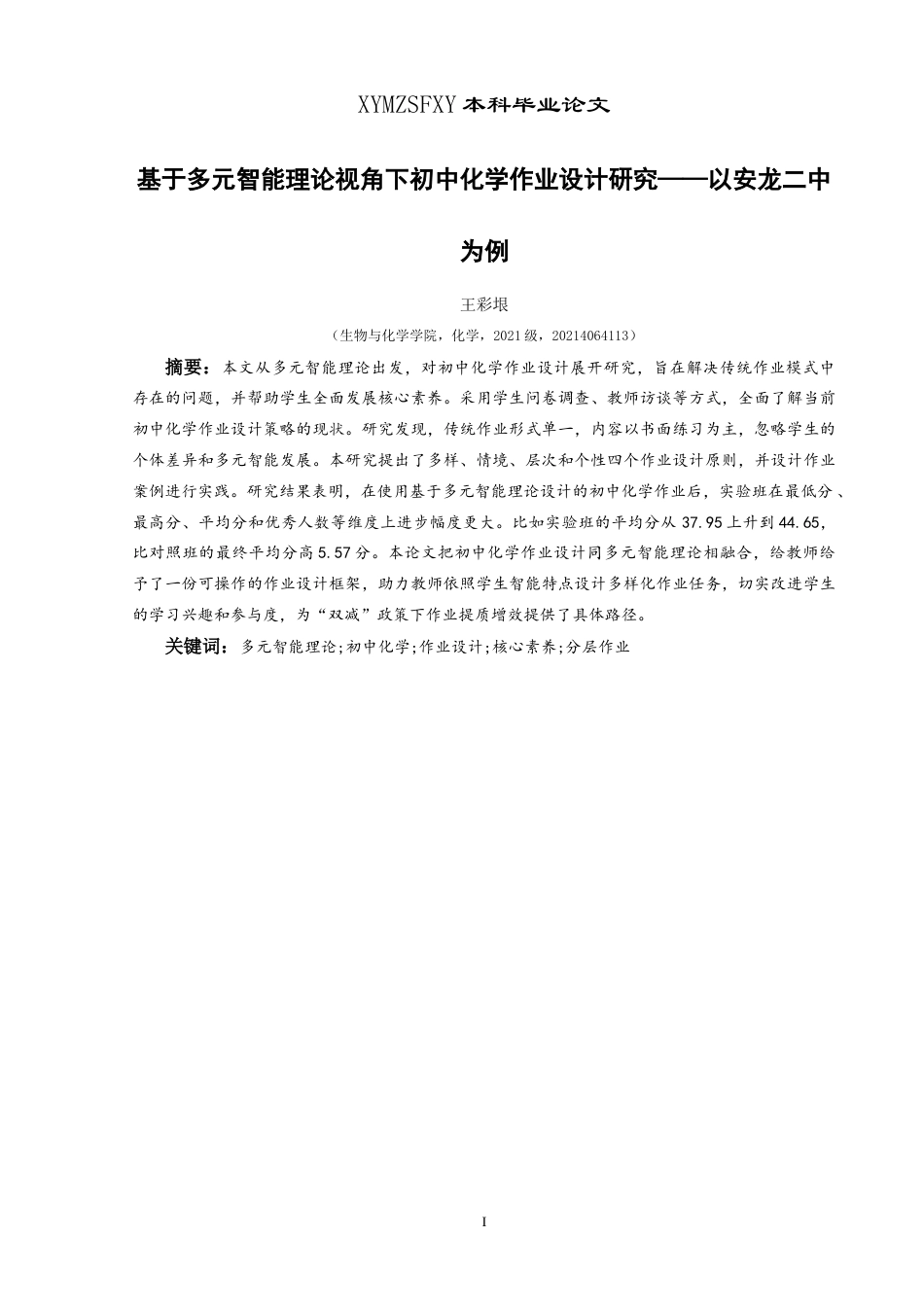 XYMZSFXY 本科毕业论文

基于多元智能理论视角下初中化学作业设计研究——以安龙二中为例

王彩垠

（生物与化学学院，化学，2021 级，20214064113）

摘要：本文从多元智能理论出发，对初中化学作业设计展开研究，旨在解决传统作业模式中存在的问题，并帮助学生全面发展核心素养。采用学生问卷调查、教师访谈等方式，全面了解当前初中化学作业设计策略的现状。研究发现，传统作业形式单一，内容以书面练习为主，忽略学生的个体差异和多元智能发展。本研究提出了多样、情境、层次和个性四个作业设计原则，并设计作业案例进行实践。研究结果表明，在使用基于多元智能理论设计的初中化学作业后，实验班在最低分、最高分、平均分和优秀人数等维度上进步幅度更大。比如实验班的平均分从 37.95 上升到 44.65，比对照班的最终平均分高 5.57 分。本论文把初中化学作业设计同多元智能理论相融合，给教师给予了一份可操作的作业设计框架，助力教师依照学生智能特点设计多样化作业任务，切实改进学生的学习兴趣和参与度，为“双减”政策下作业提质增效提供了具体路径。

关键词：多元智能理论;初中化学;作业设计;核心素养;分层作业

I